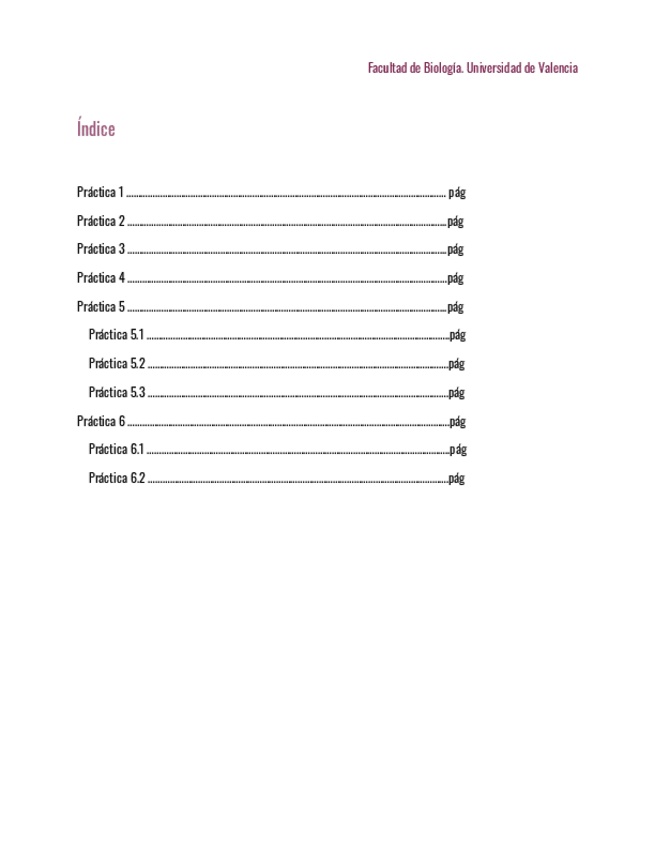 Facultad de Biología. Universidad de Valencia

Índice

Práctica 1 pág

Práctica 2 pág

Práctica 3 pág

Práctica 4 pág

Práctica 5 pág

Práctica 5.1 pág

Práctica 5.2 pág

Práctica 5.3 pág

Práctica 6 pág

Práctica 6.1 pág

Práctica 6.2 pág